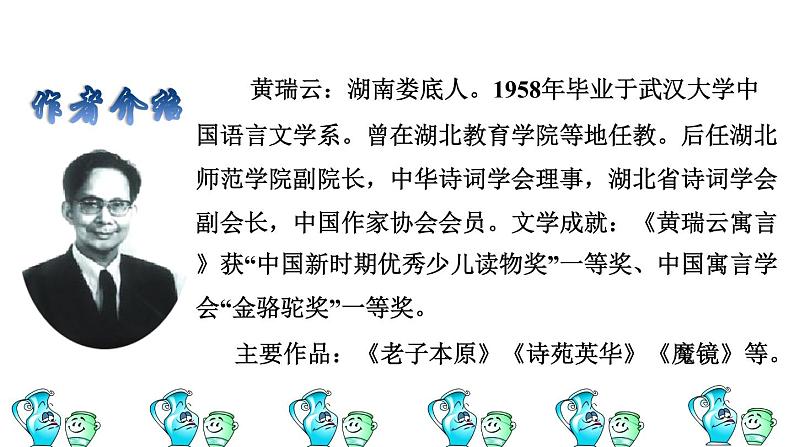 作者介绍

黄瑞云：湖南娄底人。1958年毕业于武汉大学中国语言文学系。曾在湖北教育学院等地任教。后任湖北师范学院副院长，中华诗词学会理事，湖北省诗词学会副会长，中国作家协会会员。文学成就：《黄瑞云寓言》获“中国新时期优秀少儿读物奖”一等奖、中国寓言学会“金骆驼奖”一等奖。

主要作品：《老子本原》《诗苑英华》《魔镜》等。